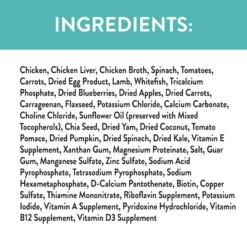 INGREDIENTS:

Chicken, Chicken Liver, Chicken Broth, Spinach, Tomatoes, Carrots, Dried Egg Product, Lamb, Whitefish, Tricalcium Phosphate, Dried Blueberries, Dried Apples, Dried Carrots, Carrageenan, Flaxseed, Potassium Chloride, Calcium Carbonate, Choline Chloride, Sunflower Oil (preserved with Mixed Tocopherols), Chia Seed, Dried Yam, Dried Coconut, Tomato Pomace, Dried Pumpkin, Dried Spinach, Dried Kale, Vitamin E Supplement, Xanthan Gum, Magnesium Proteinate, Salt, Guar Gum, Manganese Sulfate, Zinc Sulfate, Sodium Acid Pyrophosphate, Tetrasodium Pyrophosphate, Sodium Hexametaphosphate, D-Calcium Pantothenate, Biotin, Copper Sulfate, Thiamine Mononitrate, Riboflavin Supplement, Potassium Iodide, Vitamin A Supplement, Pyridoxine Hydrochloride, Vitamin B12 Supplement, Vitamin D3 Supplement